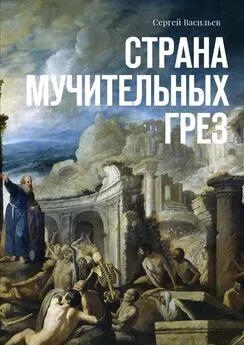 Сергей Васильев

СТРАНА МУЧИТЕЛЬНЫХ ГРЕЗ